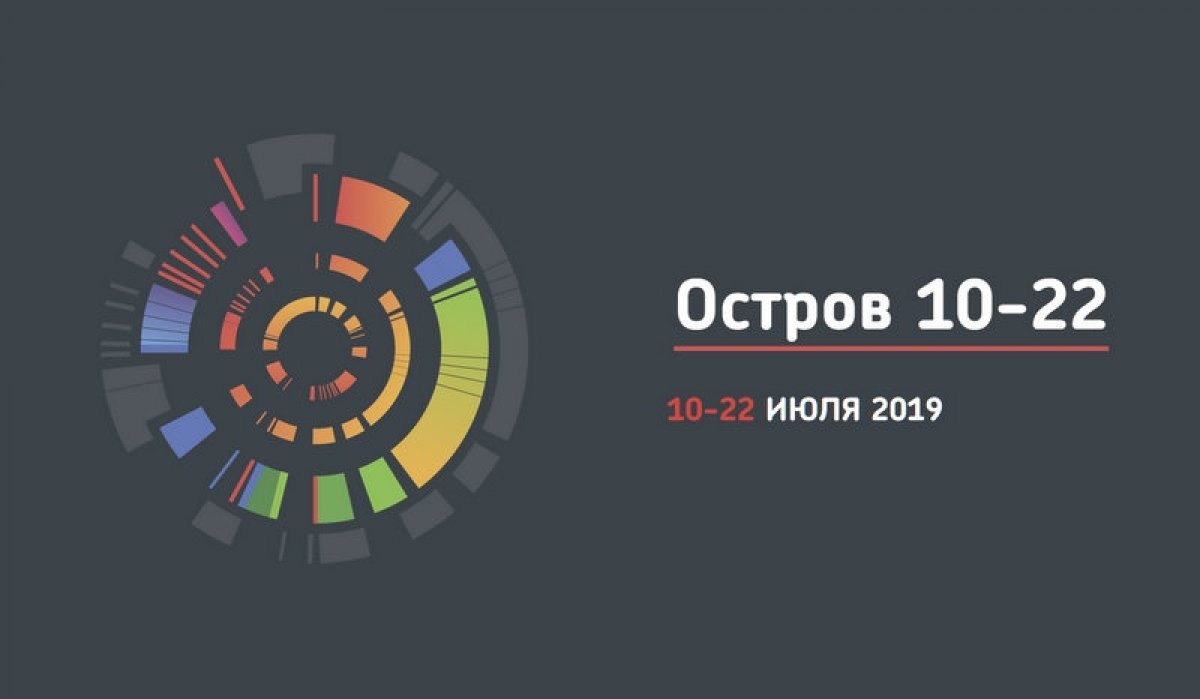 Остров 10–22

10–22 ИЮЛЯ 2019